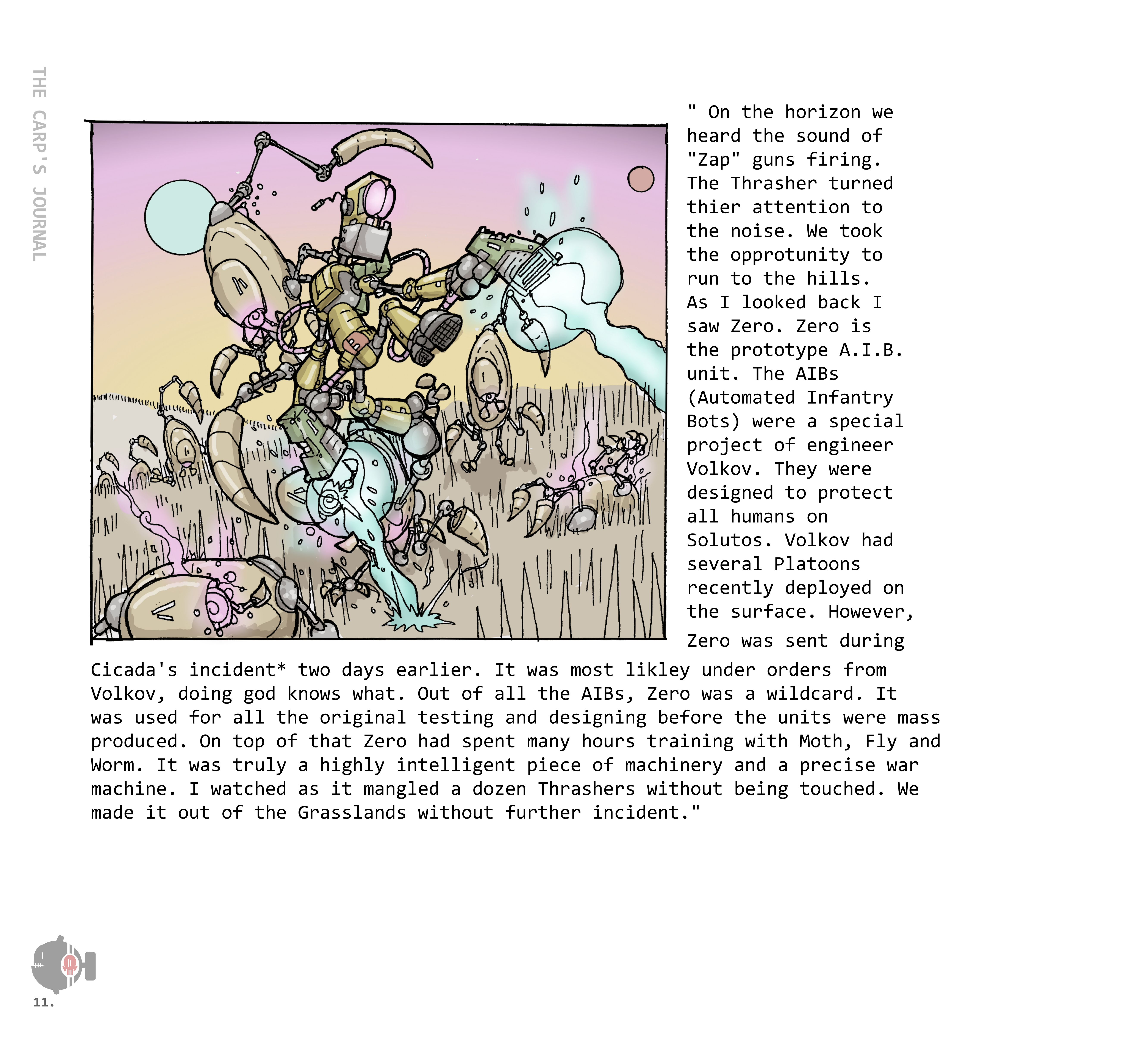 THE CARP'S JOURNAL

" On the horizon we heard the sound of "Zap" guns firing. The Thrasher turned thier attention to the noise. We took the opprotunity to run to the hills. As I looked back I saw Zero. Zero is the prototype A.I.B. unit. The AIBs (Automated Infantry Bots) were a special project of engineer Volkov. They were designed to protect all humans on Solutos. Volkov had several Platoons recently deployed on the surface. However, Zero was sent during Cicada's incident* two days earlier. It was most likley under orders from Volkov, doing god knows what. Out of all the AIBs, Zero was a wildcard. It was used for all the original testing and designing before the units were mass produced. On top of that Zero had spent many hours training with Moth, Fly and Worm. It was truly a highly intelligent piece of machinery and a precise war machine. I watched as it mangled a dozen Thrashers without being touched. We made it out of the Grasslands without further incident."

11.